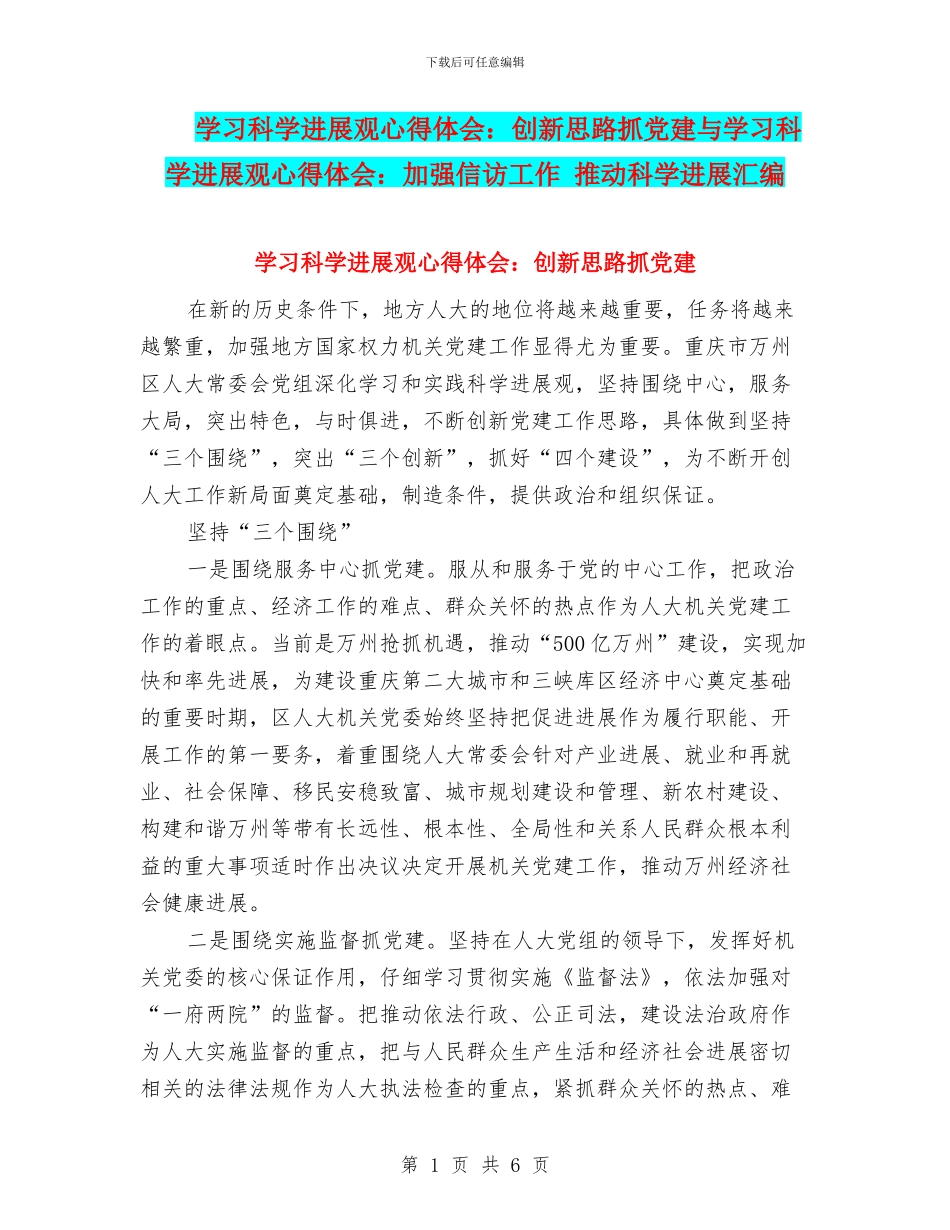 下载后可任意编辑

学习科学进展观心得体会：创新思路抓党建与学习科学进展观心得体会：加强信访工作 推动科学进展汇编

学习科学进展观心得体会：创新思路抓党建

在新的历史条件下，地方人大的地位将越来越重要，任务将越来越繁重，加强地方国家权力机关党建工作显得尤为重要。重庆市万州区人大常委会党组深化学习和实践科学进展观，坚持围绕中心，服务大局，突出特色，与时俱进，不断创新党建工作思路，具体做到坚持“三个围绕”，突出“三个创新”，抓好“四个建设”，为不断开创人大工作新局面奠定基础，制造条件，提供政治和组织保证。

坚持“三个围绕”

一是围绕服务中心抓党建。服从和服务于党的中心工作，把政治工作的重点、经济工作的难点、群众关怀的热点作为人大机关党建工作的着眼点。当前是万州抢抓机遇，推动“500亿万州”建设，实现加快和率先进展，为建设重庆第二大城市和三峡库区经济中心奠定基础的重要时期，区人大机关党委始终坚持把促进进展作为履行职能、开展工作的第一要务，着重围绕人大常委会针对产业进展、就业和再就业、社会保障、移民安稳致富、城市规划建设和管理、新农村建设、构建和谐万州等带有长远性、根本性、全局性和关系人民群众根本利益的重大事项适时作出决议决定开展机关党建工作，推动万州经济社会健康进展。

二是围绕实施监督抓党建。坚持在人大党组的领导下，发挥好机关党委的核心保证作用，仔细学习贯彻实施《监督法》，依法加强对“一府两院”的监督。把推动依法行政、公正司法，建设法治政府作为人大实施监督的重点，把与人民群众生产生活和经济社会进展密切相关的法律法规作为人大执法检查的重点，紧抓群众关怀的热点、难

第 1 页 共 6 页